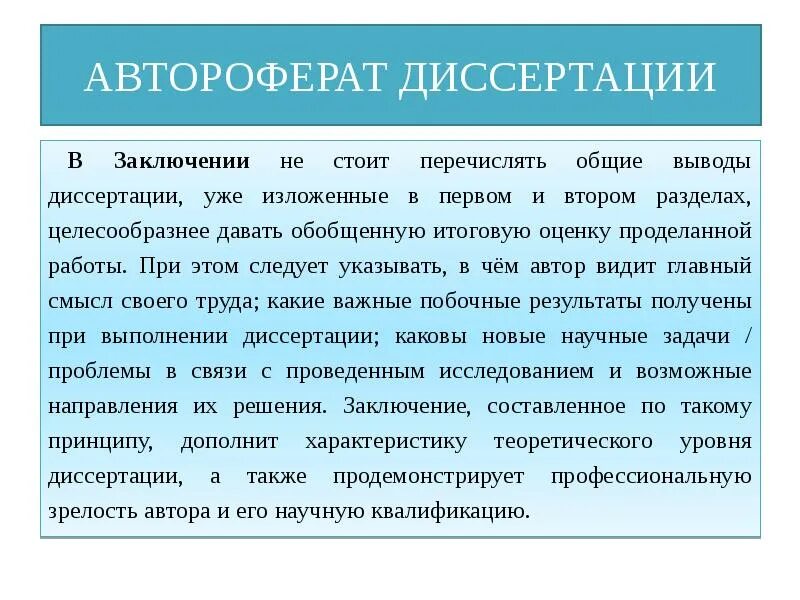 АВТОРОФЕРАТ ДИССЕРТАЦИИ

В Заключении не стоит перечислять общие выводы диссертации, уже изложенные в первом и втором разделах, целесообразнее давать обобщенную итоговую оценку проделанной работы. При этом следует указывать, в чём автор видит главный смысл своего труда; какие важные побочные результаты получены при выполнении диссертации; каковы новые научные задачи / проблемы в связи с проведенным исследованием и возможные направления их решения. Заключение, составленное по такому принципу, дополнит характеристику теоретического уровня диссертации, а также продемонстрирует профессиональную зрелость автора и его научную квалификацию.